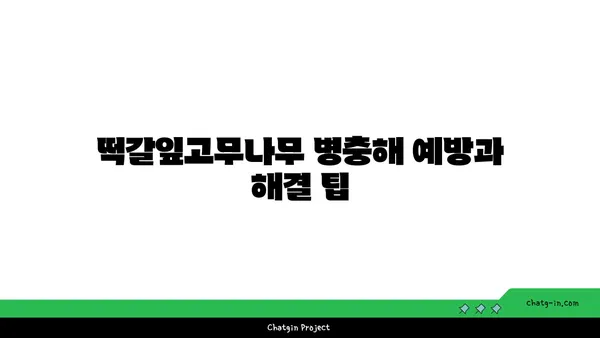 떡갈잎고무나무 병충해 예방과 해결 팁

chatg-in.com

Chatgin Project